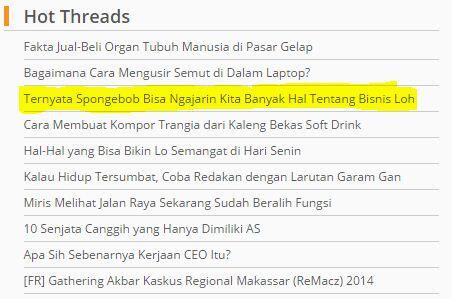 Hot Threads

Fakta Jual-Beli Organ Tubuh Manusia di Pasar Gelap

Bagaimana Cara Mengusir Semut di Dalam Laptop?

Ternyata Spongebob Bisa Ngajarin Kita Banyak Hal Tentang Bisnis Loh

Cara Membuat Kompor Trangia dari Kaleng Bekas Soft Drink

Hal-Hal yang Bisa Bikin Lo Semangat di Hari Senin

Kalau Hidup Tersumbat, Coba Redakan dengan Larutan Garam Gan

Miris Melihat Jalan Raya Sekarang Sudah Beralih Fungsi

10 Senjata Canggih yang Hanya Dimiliki AS

Apa Sih Sebenarnya Kerjaan CEO Itu?

[FR] Gathering Akbar Kaskus Regional Makassar (ReMacz) 2014